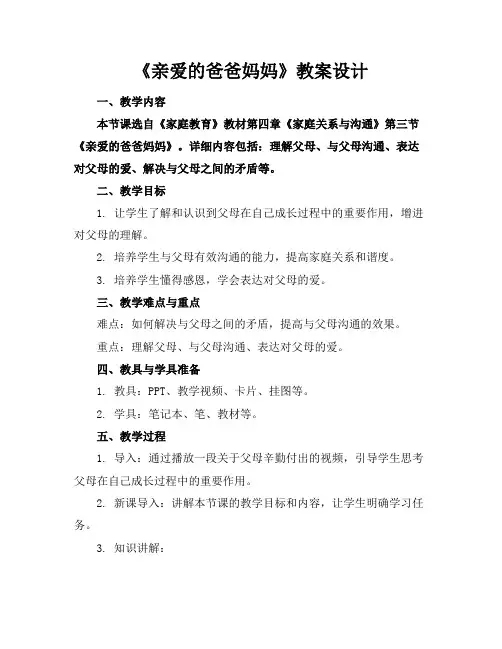 《亲爱的爸爸妈妈》教案设计

一、教学内容

本节课选自《家庭教育》教材第四章《家庭关系与沟通》第三节《亲爱的爸爸妈妈》。详细内容包括：理解父母、与父母沟通、表达对父母的爱、解决与父母之间的矛盾等。

二、教学目标

1. 让学生了解和认识到父母在自己成长过程中的重要作用，增进对父母的理解。

2. 培养学生与父母有效沟通的能力，提高家庭关系和谐度。

3. 培养学生懂得感恩，学会表达对父母的爱。

三、教学难点与重点

难点：如何解决与父母之间的矛盾，提高与父母沟通的效果。

重点：理解父母、与父母沟通、表达对父母的爱。

四、教具与学具准备

1. 教具：PPT、教学视频、卡片、挂图等。

2. 学具：笔记本、笔、教材等。

五、教学过程

1. 导入：通过播放一段关于父母辛勤付出的视频，引导学生思考父母在自己成长过程中的重要作用。

2. 新课导入：讲解本节课的教学目标和内容，让学生明确学习任务。

3. 知识讲解：